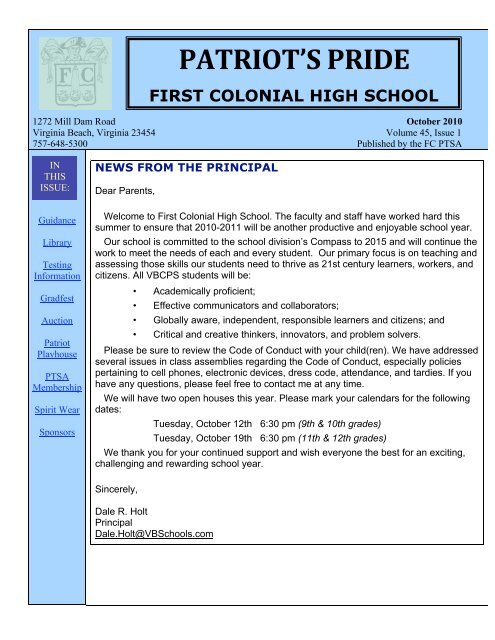 F C

PATRIOT'S PRIDE

FIRST COLONIAL HIGH SCHOOL

1272 Mill Dam Road
Virginia Beach, Virginia 23454
757-648-5300

October 2010
Volume 45, Issue 1
Published by the FC PTSA

IN THIS ISSUE:

Guidance

Library

Testing Information

Gradfest

Auction

Patriot Playhouse

PTSA Membership

Spirit Wear

Sponsors

NEWS FROM THE PRINCIPAL

Dear Parents,

Welcome to First Colonial High School. The faculty and staff have worked hard this summer to ensure that 2010-2011 will be another productive and enjoyable school year.

Our school is committed to the school division's Compass to 2015 and will continue the work to meet the needs of each and every student. Our primary focus is on teaching and assessing those skills our students need to thrive as 21st century learners, workers, and citizens. All VBCPS students will be:

• Academically proficient;
• Effective communicators and collaborators;
• Globally aware, independent, responsible learners and citizens; and
• Critical and creative thinkers, innovators, and problem solvers.

Please be sure to review the Code of Conduct with your child(ren). We have addressed several issues in class assemblies regarding the Code of Conduct, especially policies pertaining to cell phones, electronic devices, dress code, attendance, and tardies. If you have any questions, please feel free to contact me at any time.

We will have two open houses this year. Please mark your calendars for the following dates:

Tuesday, October 12th 6:30 pm (9th & 10th grades)
Tuesday, October 19th 6:30 pm (11th & 12th grades)

We thank you for your continued support and wish everyone the best for an exciting, challenging and rewarding school year.

Sincerely,

Dale R. Holt
Principal
Dale.Holt@VBSchools.com